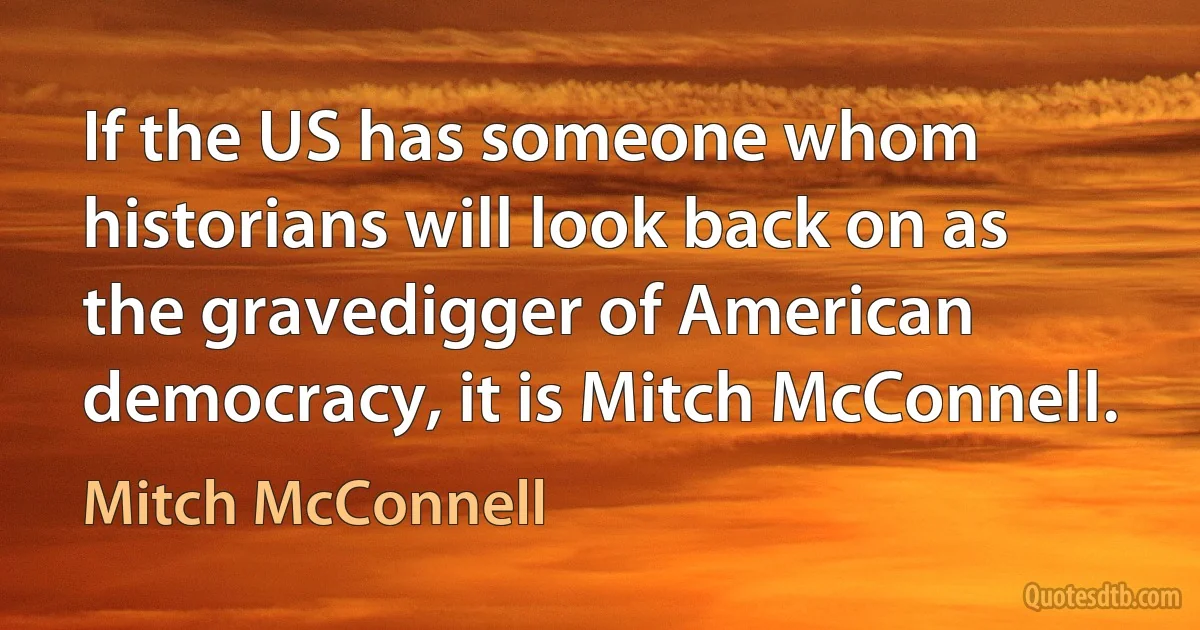 If the US has someone whom historians will look back on as the gravedigger of American democracy, it is Mitch McConnell.

Mitch McConnell

Quotesdtb.com